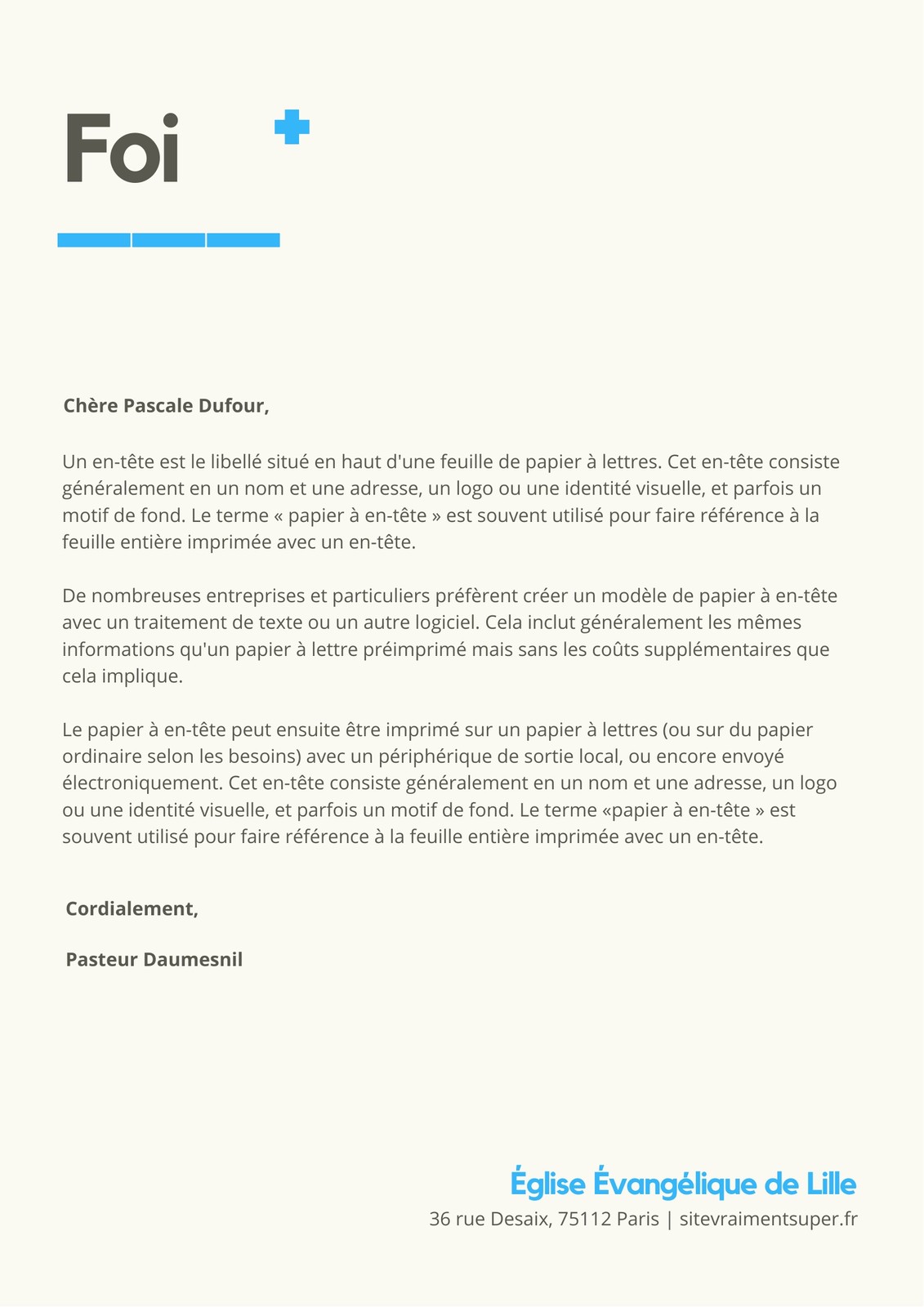 Foi

Chère Pascale Dufour,

Un en-tête est le libellé situé en haut d'une feuille de papier à lettres. Cet en-tête consiste généralement en un nom et une adresse, un logo ou une identité visuelle, et parfois un motif de fond. Le terme « papier à en-tête » est souvent utilisé pour faire référence à la feuille entière imprimée avec un en-tête.

De nombreuses entreprises et particuliers préfèrent créer un modèle de papier à en-tête avec un traitement de texte ou un autre logiciel. Cela inclut généralement les mêmes informations qu'un papier à lettre préimprimé mais sans les coûts supplémentaires que cela implique.

Le papier à en-tête peut ensuite être imprimé sur un papier à lettres (ou sur du papier ordinaire selon les besoins) avec un périphérique de sortie local, ou encore envoyé électroniquement. Cet en-tête consiste généralement en un nom et une adresse, un logo ou une identité visuelle, et parfois un motif de fond. Le terme «papier à en-tête » est souvent utilisé pour faire référence à la feuille entière imprimée avec un en-tête.

Cordialement,

Pasteur Daumesnil

Église Évangélique de Lille
36 rue Desaix, 75112 Paris | sitevraimentsuper.fr